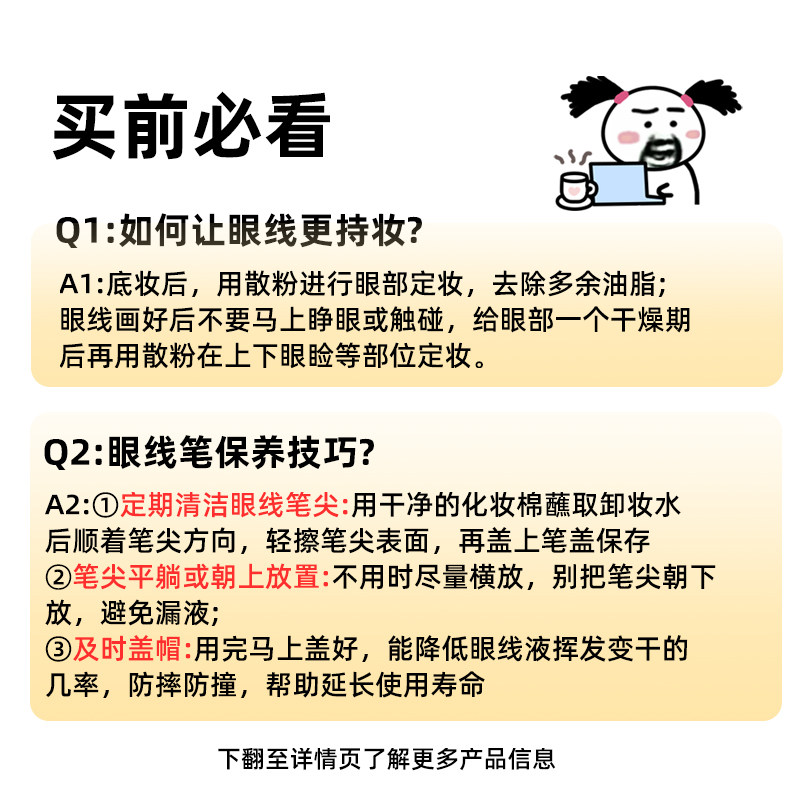 买前必看

Q1:如何让眼线更持妆?

A1:底妆后，用散粉进行眼部定妆，去除多余油脂；眼线画好后不要马上睁眼或触碰，给眼部一个干燥期后再用散粉在上下眼睑等部位定妆。

Q2:眼线笔保养技巧?

A2:①定期清洁眼线笔尖:用干净的化妆棉蘸取卸妆水后顺着笔尖方向，轻擦笔尖表面，再盖上笔盖保存
②笔尖平躺或朝上放置:不用时尽量横放，别把笔尖朝下放，避免漏液；
③及时盖帽:用完马上盖好，能降低眼线液挥发变干的几率，防摔防撞，帮助延长使用寿命

下翻至详情页了解更多产品信息